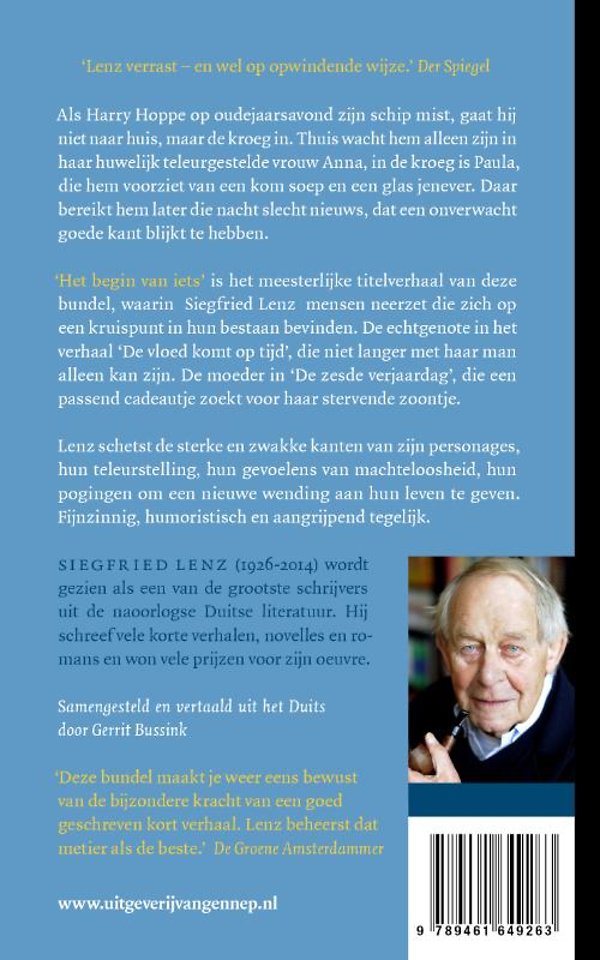 'Lenz verrast – en wel op opwindende wijze.' Der Spiegel

Als Harry Hoppe op oudejaarsavond zijn schip mist, gaat hij niet naar huis, maar de kroeg in. Thuis wacht hem alleen zijn in haar huwelijk teleurgestelde vrouw Anna, in de kroeg is Paula, die hem voorziet van een kom soep en een glas jenever. Daar bereikt hem later die nacht slecht nieuws, dat een onverwacht goede kant blijkt te hebben.

'Het begin van iets' is het meesterlijke titelverhaal van deze bundel, waarin Siegfried Lenz mensen neerzet die zich op een kruispunt in hun bestaan bevinden. De echtgenote in het verhaal 'De vloed komt op tijd', die niet langer met haar man alleen kan zijn. De moeder in 'De zesde verjaardag', die een passend cadeautje zoekt voor haar stervende zoontje.

Lenz schetst de sterke en zwakke kanten van zijn personages, hun teleurstelling, hun gevoelens van machteloosheid, hun pogingen om een nieuwe wending aan hun leven te geven. Fijnzinnig, humoristisch en aangrijpend tegelijk.

SIEGFRIED LENZ (1926-2014) wordt gezien als een van de grootste schrijvers uit de naoorlogse Duitse literatuur. Hij schreef vele korte verhalen, novelles en romans en won vele prijzen voor zijn oeuvre.

Samengesteld en vertaald uit het Duits door Gerrit Bussink

'Deze bundel maakt je weer eens bewust van de bijzondere kracht van een goed geschreven kort verhaal. Lenz beheerst dat metier als de beste.' De Groene Amsterdammer

www.uitgeverijvangennep.nl

9 789461 649263